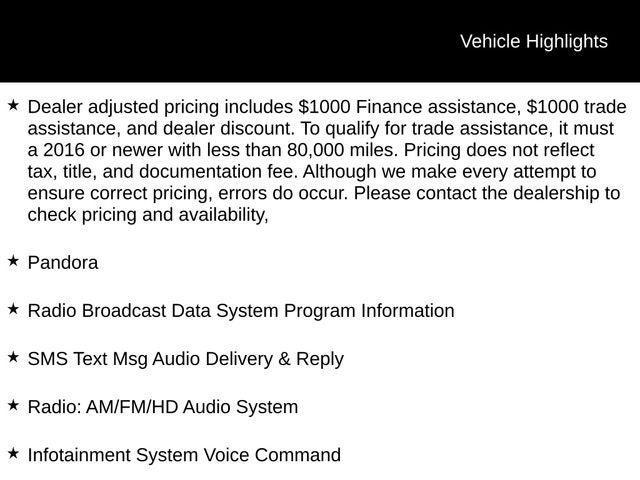 Vehicle Highlights

★ Dealer adjusted pricing includes $1000 Finance assistance, $1000 trade assistance, and dealer discount. To qualify for trade assistance, it must a 2016 or newer with less than 80,000 miles. Pricing does not reflect tax, title, and documentation fee. Although we make every attempt to ensure correct pricing, errors do occur. Please contact the dealership to check pricing and availability,

★ Pandora

★ Radio Broadcast Data System Program Information

★ SMS Text Msg Audio Delivery & Reply

★ Radio: AM/FM/HD Audio System

★ Infotainment System Voice Command